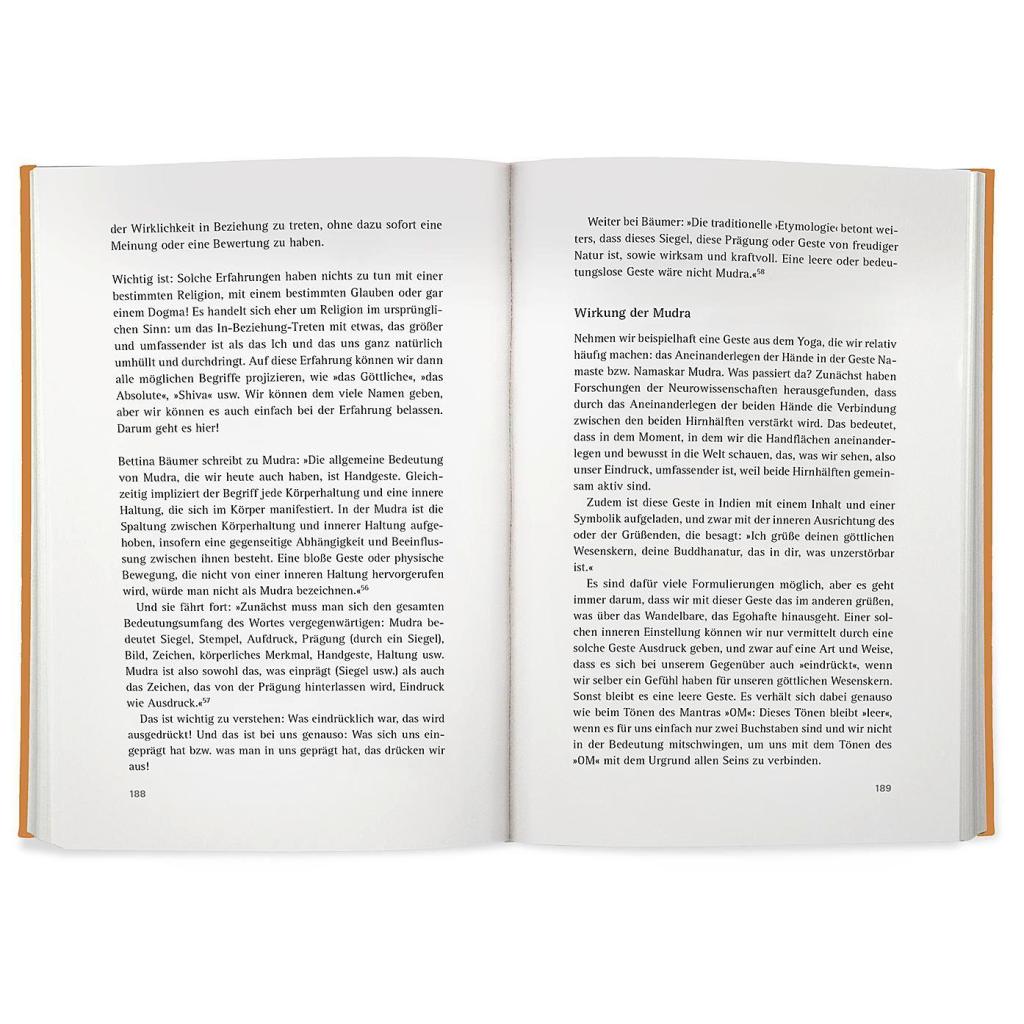 der Wirklichkeit in Beziehung zu treten, ohne dazu sofort eine Meinung oder eine Bewertung zu haben.

Wichtig ist: Solche Erfahrungen haben nichts zu tun mit einer bestimmten Religion, mit einem bestimmten Glauben oder gar einem Dogma! Es handelt sich eher um Religion im ursprünglichen Sinn: um das In-Beziehung-Treten mit etwas, das größer und umfassender ist als das Ich und das uns ganz natürlich umhüllt und durchdringt. Auf diese Erfahrung können wir dann alle möglichen Begriffe projizieren, wie »das Göttliche«, »das Absolute«, »Shiva« usw. Wir können dem viele Namen geben, aber wir können es auch einfach bei der Erfahrung belassen. Darum geht es hier!

Bettina Bäumer schreibt zu Mudra: »Die allgemeine Bedeutung von Mudra, die wir heute auch haben, ist Handgeste. Gleichzeitig impliziert der Begriff jede Körperhaltung und eine innere Haltung, die sich im Körper manifestiert. In der Mudra ist die Spaltung zwischen Körperhaltung und innerer Haltung aufgehoben, insofern eine gegenseitige Abhängigkeit und Beeinflussung zwischen ihnen besteht. Eine bloße Geste oder physische Bewegung, die nicht von einer inneren Haltung hervorgerufen wird, würde man nicht als Mudra bezeichnen.«$^{56}$

Und sie fährt fort: »Zunächst muss man sich den gesamten Bedeutungsumfang des Wortes vergegenwärtigen: Mudra bedeutet Siegel, Stempel, Aufdruck, Prägung (durch ein Siegel), Bild, Zeichen, körperliches Merkmal, Handgeste, Haltung usw. Mudra ist also sowohl das, was einprägt (Siegel usw.) als auch das Zeichen, das von der Prägung hinterlassen wird, Eindruck wie Ausdruck.«$^{57}$

Das ist wichtig zu verstehen: Was eindrücklich war, das wird ausgedrückt! Und das ist bei uns genauso: Was sich uns eingeprägt hat bzw. was man in uns geprägt hat, das drücken wir aus!

188

Weiter bei Bäumer: »Die traditionelle ›Etymologie‹ betont weiters, dass dieses Siegel, diese Prägung oder Geste von freudiger Natur ist, sowie wirksam und kraftvoll. Eine leere oder bedeutungslose Geste wäre nicht Mudra.«$^{58}$

Wirkung der Mudra

Nehmen wir beispielhaft eine Geste aus dem Yoga, die wir relativ häufig machen: das Aneinanderlegen der Hände in der Geste Namaste bzw. Namaskar Mudra. Was passiert da? Zunächst haben Forschungen der Neurowissenschaften herausgefunden, dass durch das Aneinanderlegen der beiden Hände die Verbindung zwischen den beiden Hirnhälften verstärkt wird. Das bedeutet, dass in dem Moment, in dem wir die Handflächen aneinanderlegen und bewusst in die Welt schauen, das, was wir sehen, also unser Eindruck, umfassender ist, weil beide Hirnhälften gemeinsam aktiv sind.

Zudem ist diese Geste in Indien mit einem Inhalt und einer Symbolik aufgeladen, und zwar mit der inneren Ausrichtung des oder der Grüßenden, die besagt: »Ich grüße deinen göttlichen Wesenskern, deine Buddhanatur, das in dir, was unzerstörbar ist.«

Es sind dafür viele Formulierungen möglich, aber es geht immer darum, dass wir mit dieser Geste das im anderen grüßen, was über das Wandelbare, das Egohafte hinausgeht. Einer solchen inneren Einstellung können wir nur vermittelt durch eine solche Geste Ausdruck geben, und zwar auf eine Art und Weise, dass es sich bei unserem Gegenüber auch »eindrückt«, wenn wir selber ein Gefühl haben für unseren göttlichen Wesenskern. Sonst bleibt es eine leere Geste. Es verhält sich dabei genauso wie beim Tönen des Mantras »OM«: Dieses Tönen bleibt »leer«, wenn es für uns einfach nur zwei Buchstaben sind und wir nicht in der Bedeutung mitschwingen, um uns mit dem Tönen des »OM« mit dem Urgrund allen Seins zu verbinden.

189